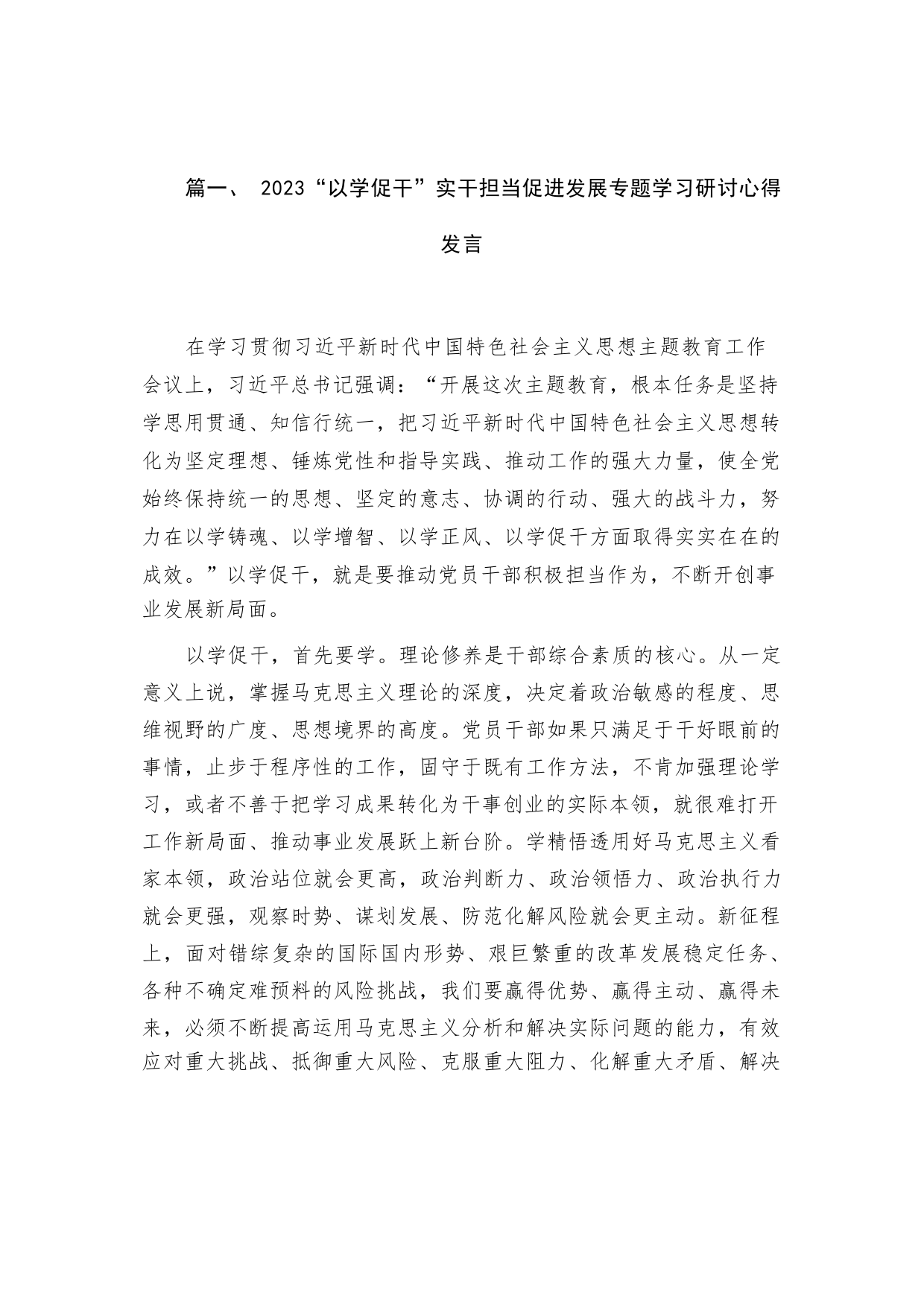 篇一、 2023“以学促干”实干担当促进发展专题学习研讨心得发言

在学习贯彻习近平新时代中国特色社会主义思想主题教育工作会议上，习近平总书记强调：“开展这次主题教育，根本任务是坚持学思用贯通、知信行统一，把习近平新时代中国特色社会主义思想转化为坚定理想、锤炼党性和指导实践、推动工作的强大力量，使全党始终保持统一的思想、坚定的意志、协调的行动、强大的战斗力，努力在以学铸魂、以学增智、以学正风、以学促干方面取得实实在在的成效。”以学促干，就是要推动党员干部积极担当作为，不断开创事业发展新局面。

以学促干，首先要学。理论修养是干部综合素质的核心。从一定意义上说，掌握马克思主义理论的深度，决定着政治敏感的程度、思维视野的广度、思想境界的高度。党员干部如果只满足于干好眼前的事情，止步于程序性的工作，固守于既有工作方法，不肯加强理论学习，或者不善于把学习成果转化为干事创业的实际本领，就很难打开工作新局面、推动事业发展跃上新台阶。学精悟透用好马克思主义看家本领，政治站位就会更高，政治判断力、政治领悟力、政治执行力就会更强，观察时势、谋划发展、防范化解风险就会更主动。新征程上，面对错综复杂的国际国内形势、艰巨繁重的改革发展稳定任务、各种不确定难预料的风险挑战，我们要赢得优势、赢得主动、赢得未来，必须不断提高运用马克思主义分析和解决实际问题的能力，有效应对重大挑战、抵御重大风险、克服重大阻力、化解重大矛盾、解决